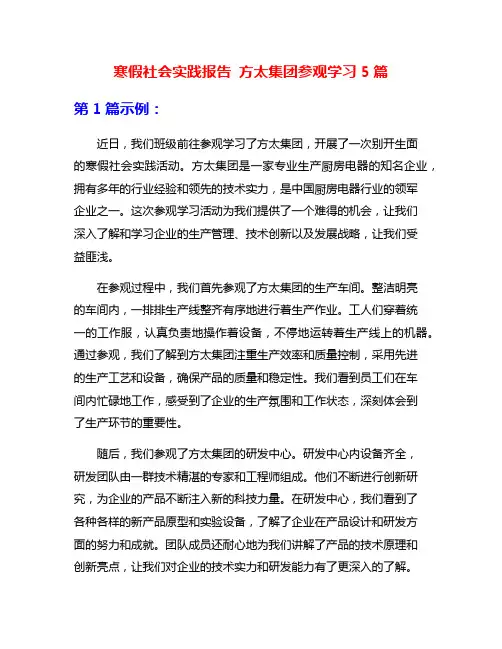 寒假社会实践报告 方太集团参观学习 5 篇

第 1 篇示例：

近日，我们班级前往参观学习了方太集团，开展了一次别开生面的寒假社会实践活动。方太集团是一家专业生产厨房电器的知名企业，拥有多年的行业经验和领先的技术实力，是中国厨房电器行业的领军企业之一。这次参观学习活动为我们提供了一个难得的机会，让我们深入了解和学习企业的生产管理、技术创新以及发展战略，让我们受益匪浅。

在参观过程中，我们首先参观了方太集团的生产车间。整洁明亮的车间内，一排排生产线整齐有序地进行着生产作业。工人们穿着统一的工作服，认真负责地操作着设备，不停地运转着生产线上的机器。通过参观，我们了解到方太集团注重生产效率和质量控制，采用先进的生产工艺和设备，确保产品的质量和稳定性。我们看到员工们在车间内忙碌地工作，感受到了企业的生产氛围和工作状态，深刻体会到了生产环节的重要性。

随后，我们参观了方太集团的研发中心。研发中心内设备齐全，研发团队由一群技术精湛的专家和工程师组成。他们不断进行创新研究，为企业的产品不断注入新的科技力量。在研发中心，我们看到了各种各样的新产品原型和实验设备，了解了企业在产品设计和研发方面的努力和成就。团队成员还耐心地为我们讲解了产品的技术原理和创新亮点，让我们对企业的技术实力和研发能力有了更深入的了解。